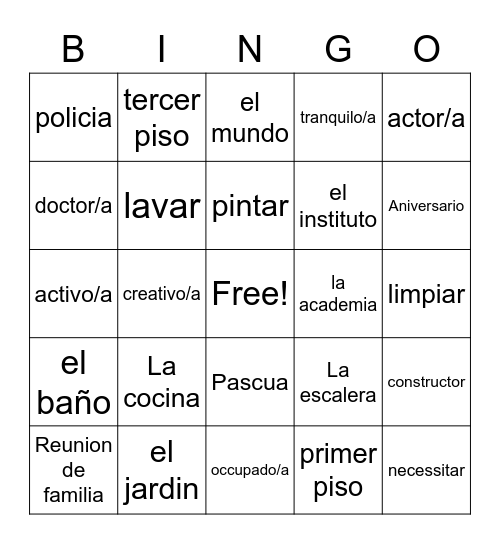 | B | I | N | G | O |
|---|---|---|---|---|
| policia | tercer piso | el mundo | tranquilo/a | actor/a |
| doctor/a | lavar | pintar | el instituto | Aniversario |
| activo/a | creativo/a | Free! | la academia | limpiar |
| el baño | La cocina | Pascua | La escalera | constructor |
| Reunion de familia | el jardin | occupado/a | primer piso | necessitar |